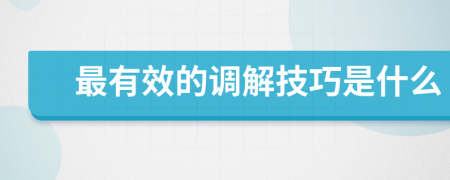 最有效的调解技巧是什么